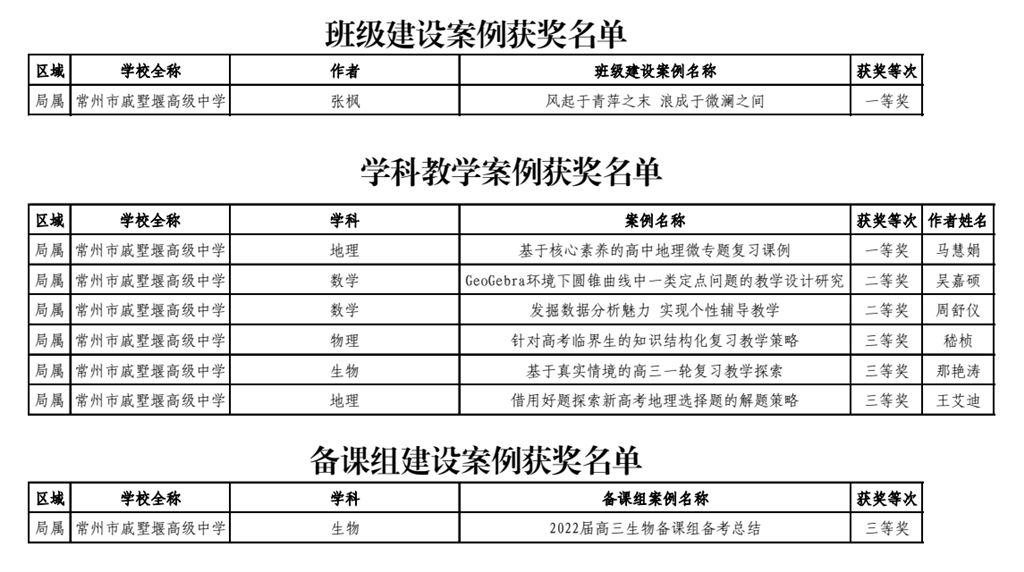 班级建设案例获奖名单

| 区域 | 学校全称 | 作者 | 班级建设案例名称 | 获奖等次 |
|---|---|---|---|---|
| 局属 | 常州市戚墅堰高级中学 | 张枫 | 风起于青萍之末 浪成于微澜之间 | 一等奖 |

学科教学案例获奖名单

| 区域 | 学校全称 | 学科 | 案例名称 | 获奖等次 | 作者姓名 |
|---|---|---|---|---|---|
| 局属 | 常州市戚墅堰高级中学 | 地理 | 基于核心素养的高中地理微专题复习课例 | 一等奖 | 马慧娟 |
| 局属 | 常州市戚墅堰高级中学 | 数学 | GeoGebra环境下圆锥曲线中一类定点问题的教学设计研究 | 二等奖 | 吴嘉硕 |
| 局属 | 常州市戚墅堰高级中学 | 数学 | 发掘数据分析魅力 实现个性辅导教学 | 二等奖 | 周舒仪 |
| 局属 | 常州市戚墅堰高级中学 | 物理 | 针对高考临界生的知识结构化复习教学策略 | 三等奖 | 嵇桢 |
| 局属 | 常州市戚墅堰高级中学 | 生物 | 基于真实情境的高三一轮复习教学探索 | 三等奖 | 那艳涛 |
| 局属 | 常州市戚墅堰高级中学 | 地理 | 借用好题探索新高考地理选择题的解题策略 | 三等奖 | 王艾迪 |

备课组建设案例获奖名单

| 区域 | 学校全称 | 学科 | 备课组案例名称 | 获奖等次 |
|---|---|---|---|---|
| 局属 | 常州市戚墅堰高级中学 | 生物 | 2022届高三生物备课组备考总结 | 三等奖 |